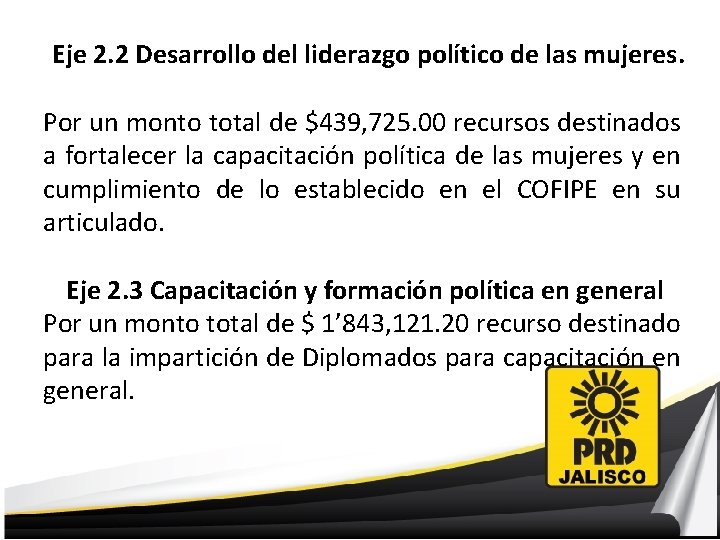 Eje 2.2 Desarrollo del liderazgo político de las mujeres.

Por un monto total de \$439,725.00 recursos destinados a fortalecer la capacitación política de las mujeres y en cumplimiento de lo establecido en el COFIPE en su articulado.

Eje 2.3 Capacitación y formación política en general
Por un monto total de \$ 1’843,121.20 recurso destinado para la impartición de Diplomados para capacitación en general.

PRD
JALISCO